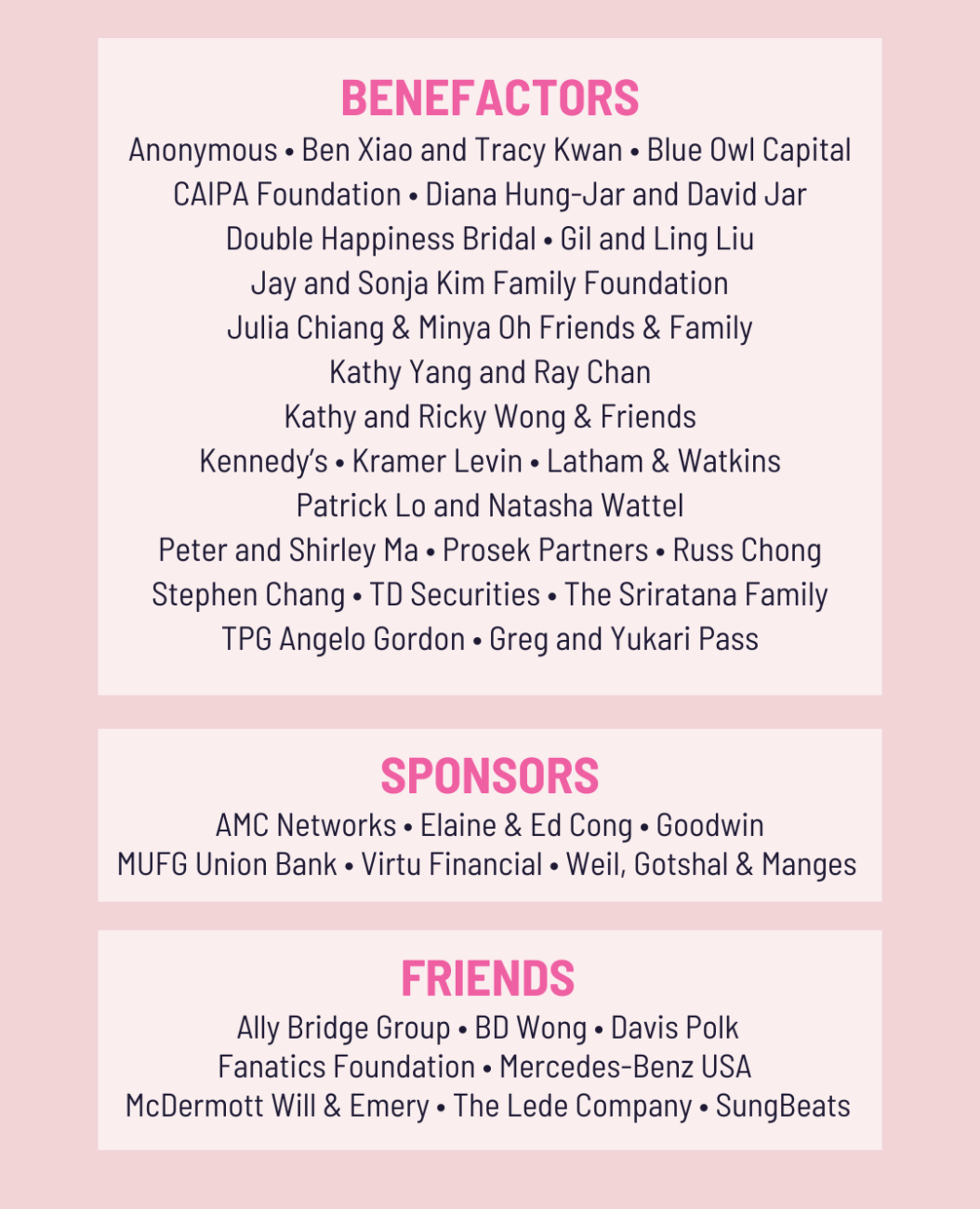 BENEFACTORS

Anonymous • Ben Xiao and Tracy Kwan • Blue Owl Capital
CAIPA Foundation • Diana Hung-Jar and David Jar
Double Happiness Bridal • Gil and Ling Liu
Jay and Sonja Kim Family Foundation
Julia Chiang & Minya Oh Friends & Family
Kathy Yang and Ray Chan
Kathy and Ricky Wong & Friends
Kennedy's • Kramer Levin • Latham & Watkins
Patrick Lo and Natasha Wattel
Peter and Shirley Ma • Prosek Partners • Russ Chong
Stephen Chang • TD Securities • The Sriratana Family
TPG Angelo Gordon • Greg and Yukari Pass

SPONSORS

AMC Networks • Elaine & Ed Cong • Goodwin
MUFG Union Bank • Virtu Financial • Weil, Gotshal & Manges

FRIENDS

Ally Bridge Group • BD Wong • Davis Polk
Fanatics Foundation • Mercedes-Benz USA
McDermott Will & Emery • The Lede Company • SungBeats